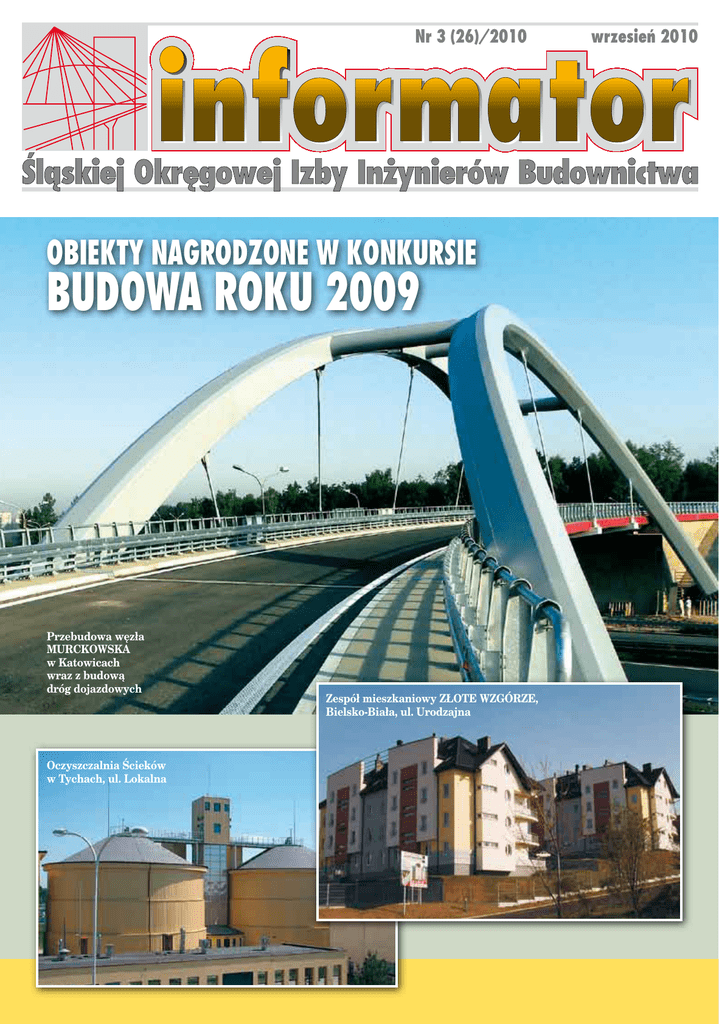 Nr 3 (26)/2010 wrzesień 2010

informator

Śląskiej Okręgowej Izby Inżynierów Budownictwa

OBIEKTY NAGRODZONE W KONKURSIE
BUDOWA ROKU 2009

Przebudowa węzła MURCKOWSKA w Katowicach wraz z budową dróg dojazdowych

Zespół mieszkaniowy ZŁOTE WZGÓRZE, Bielsko-Biała, ul. Urodzajna

Oczyszczalnia Ścieków w Tychach, ul. Lokalna